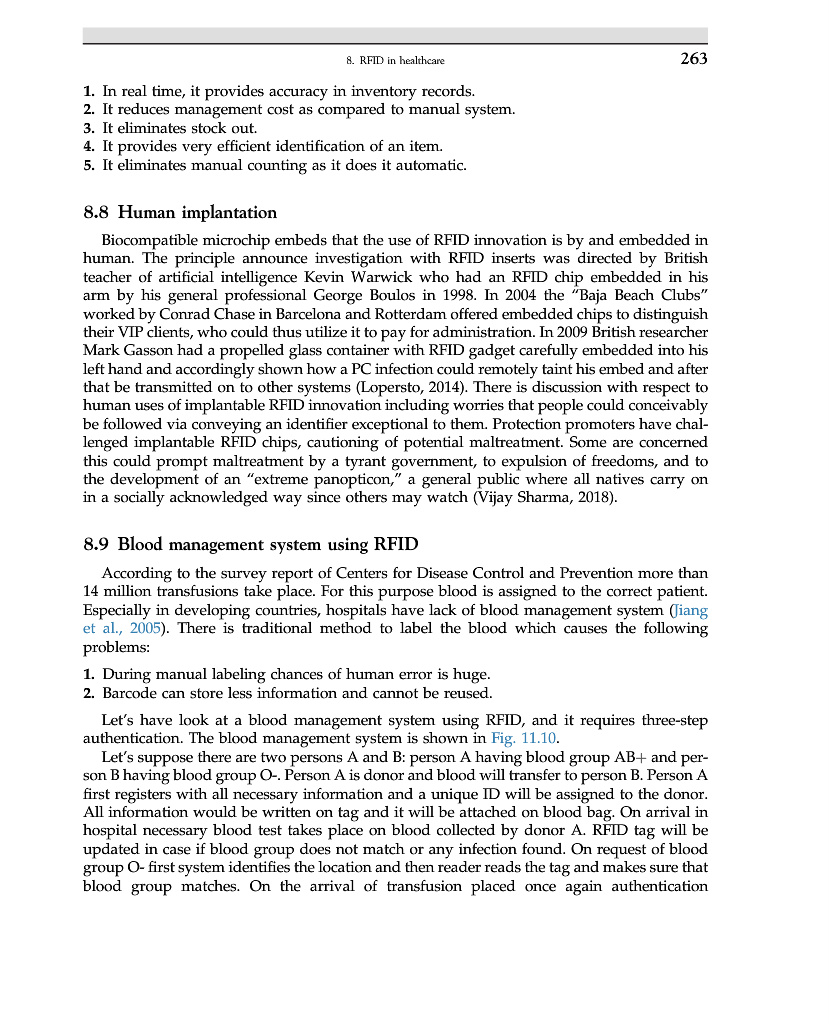 8. RFID in healthcare 263

1. In real time, it provides accuracy in inventory records.
2. It reduces management cost as compared to manual system.
3. It eliminates stock out.
4. It provides very efficient identification of an item.
5. It eliminates manual counting as it does it automatic.

8.8 Human implantation

Biocompatible microchip embeds that the use of RFID innovation is by and embedded in human. The principle announce investigation with RFID inserts was directed by British teacher of artificial intelligence Kevin Warwick who had an RFID chip embedded in his arm by his general professional George Boulos in 1998. In 2004 the "Baja Beach Clubs" worked by Conrad Chase in Barcelona and Rotterdam offered embedded chips to distinguish their VIP clients, who could thus utilize it to pay for administration. In 2009 British researcher Mark Gasson had a propelled glass container with RFID gadget carefully embedded into his left hand and accordingly shown how a PC infection could remotely taint his embed and after that be transmitted on to other systems (Lopersto, 2014). There is discussion with respect to human uses of implantable RFID innovation including worries that people could conceivably be followed via conveying an identifier exceptional to them. Protection promoters have challenged implantable RFID chips, cautioning of potential maltreatment. Some are concerned this could prompt maltreatment by a tyrant government, to expulsion of freedoms, and to the development of an "extreme panopticon," a general public where all natives carry on in a socially acknowledged way since others may watch (Vijay Sharma, 2018).

8.9 Blood management system using RFID

According to the survey report of Centers for Disease Control and Prevention more than 14 million transfusions take place. For this purpose blood is assigned to the correct patient. Especially in developing countries, hospitals have lack of blood management system (Jiang et al., 2005). There is traditional method to label the blood which causes the following problems:

1. During manual labeling chances of human error is huge.
2. Barcode can store less information and cannot be reused.

Let's have look at a blood management system using RFID, and it requires three-step authentication. The blood management system is shown in Fig. 11.10.

Let's suppose there are two persons A and B: person A having blood group AB+ and person B having blood group O-. Person A is donor and blood will transfer to person B. Person A first registers with all necessary information and a unique ID will be assigned to the donor. All information would be written on tag and it will be attached on blood bag. On arrival in hospital necessary blood test takes place on blood collected by donor A. RFID tag will be updated in case if blood group does not match or any infection found. On request of blood group O- first system identifies the location and then reader reads the tag and makes sure that blood group matches. On the arrival of transfusion placed once again authentication